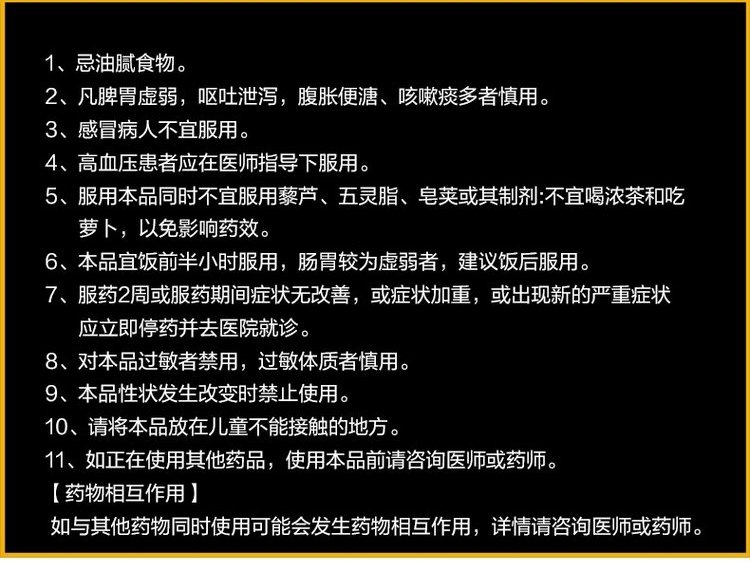 1、忌油腻食物。

2、凡脾胃虚弱，呕吐泄泻，腹胀便溏、咳嗽痰多者慎用。

3、感冒病人不宜服用。

4、高血压患者应在医师指导下服用。

5、服用本品同时不宜服用藜芦、五灵脂、皂荚或其制剂:不宜喝浓茶和吃萝卜，以免影响药效。

6、本品宜饭前半小时服用，肠胃较为虚弱者，建议饭后服用。

7、服药2周或服药期间症状无改善，或症状加重，或出现新的严重症状应立即停药并去医院就诊。

8、对本品过敏者禁用，过敏体质者慎用。

9、本品性状发生改变时禁止使用。

10、请将本品放在儿童不能接触的地方。

11、如正在使用其他药品，使用本品前请咨询医师或药师。

【药物相互作用】

如与其他药物同时使用可能会发生药物相互作用，详情请咨询医师或药师。